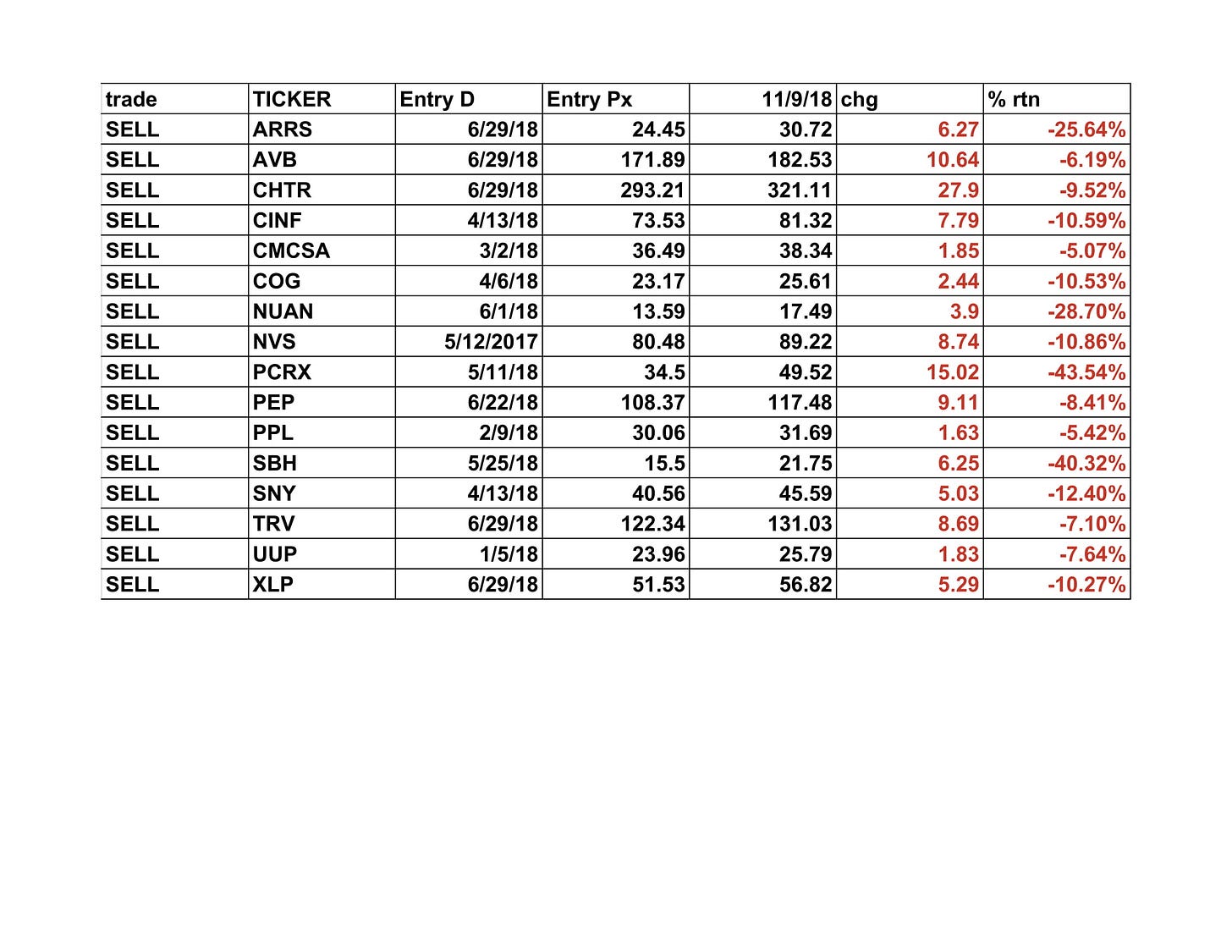 | trade | TICKER | Entry D | Entry Px | 11/9/18 | chg | % rtn |
|---|---|---|---|---|---|---|
| SELL | ARRS | 6/29/18 | 24.45 | 30.72 | 6.27 | -25.64% |
| SELL | AVB | 6/29/18 | 171.89 | 182.53 | 10.64 | -6.19% |
| SELL | CHTR | 6/29/18 | 293.21 | 321.11 | 27.9 | -9.52% |
| SELL | CINF | 4/13/18 | 73.53 | 81.32 | 7.79 | -10.59% |
| SELL | CMCSA | 3/2/18 | 36.49 | 38.34 | 1.85 | -5.07% |
| SELL | COG | 4/6/18 | 23.17 | 25.61 | 2.44 | -10.53% |
| SELL | NUAN | 6/1/18 | 13.59 | 17.49 | 3.9 | -28.70% |
| SELL | NVS | 5/12/2017 | 80.48 | 89.22 | 8.74 | -10.86% |
| SELL | PCRX | 5/11/18 | 34.5 | 49.52 | 15.02 | -43.54% |
| SELL | PEP | 6/22/18 | 108.37 | 117.48 | 9.11 | -8.41% |
| SELL | PPL | 2/9/18 | 30.06 | 31.69 | 1.63 | -5.42% |
| SELL | SBH | 5/25/18 | 15.5 | 21.75 | 6.25 | -40.32% |
| SELL | SNY | 4/13/18 | 40.56 | 45.59 | 5.03 | -12.40% |
| SELL | TRV | 6/29/18 | 122.34 | 131.03 | 8.69 | -7.10% |
| SELL | UUP | 1/5/18 | 23.96 | 25.79 | 1.83 | -7.64% |
| SELL | XLP | 6/29/18 | 51.53 | 56.82 | 5.29 | -10.27% |